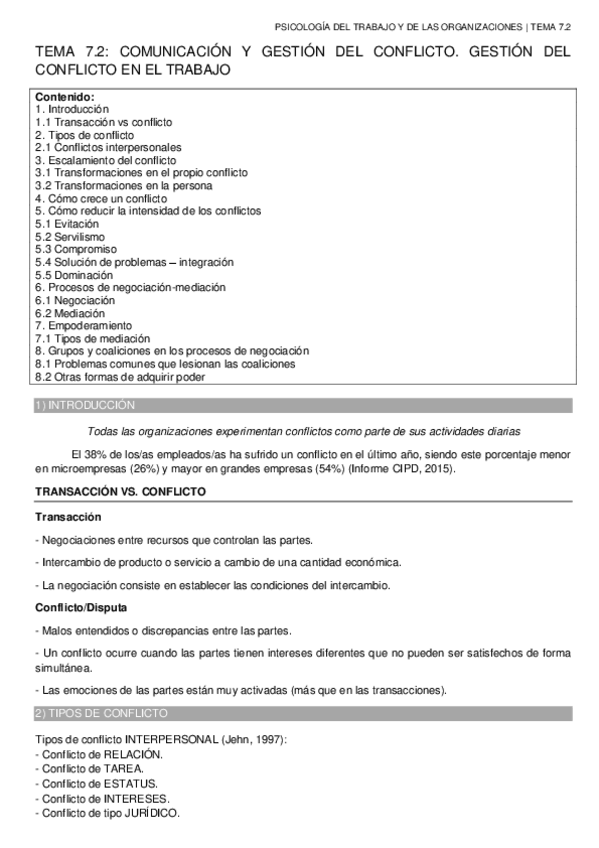 PSICOLOGÍA DEL TRABAJO Y DE LAS ORGANIZACIONES | TEMA 7.2

TEMA 7.2: COMUNICACIÓN Y GESTIÓN DEL CONFLICTO. GESTIÓN DEL CONFLICTO EN EL TRABAJO

Contenido:
1. Introducción
1.1 Transacción vs conflicto
2. Tipos de conflicto
2.1 Conflictos interpersonales
3. Escalamiento del conflicto
3.1 Transformaciones en el propio conflicto
3.2 Transformaciones en la persona
4. Cómo crece un conflicto
5. Cómo reducir la intensidad de los conflictos
5.1 Evitación
5.2 Servilismo
5.3 Compromiso
5.4 Solución de problemas – integración
5.5 Dominación
6. Procesos de negociación-mediación
6.1 Negociación
6.2 Mediación
7. Empoderamiento
7.1 Tipos de mediación
8. Grupos y coaliciones en los procesos de negociación
8.1 Problemas comunes que lesionan las coaliciones
8.2 Otras formas de adquirir poder

1) INTRODUCCIÓN

Todas las organizaciones experimentan conflictos como parte de sus actividades diarias

El 38% de los/as empleados/as ha sufrido un conflicto en el último año, siendo este porcentaje menor en microempresas (26%) y mayor en grandes empresas (54%) (Informe CIPD, 2015).

TRANSACCIÓN VS. CONFLICTO

Transacción

- Negociaciones entre recursos que controlan las partes.

- Intercambio de producto o servicio a cambio de una cantidad económica.

- La negociación consiste en establecer las condiciones del intercambio.

Conflicto/Disputa

- Malos entendidos o discrepancias entre las partes.

- Un conflicto ocurre cuando las partes tienen intereses diferentes que no pueden ser satisfechos de forma simultánea.

- Las emociones de las partes están muy activadas (más que en las transacciones).

2) TIPOS DE CONFLICTO

Tipos de conflicto INTERPERSONAL (Jehn, 1997):
- Conflicto de RELACIÓN.
- Conflicto de TAREA.
- Conflicto de ESTATUS.
- Conflicto de INTERESES.
- Conflicto de tipo JURÍDICO.